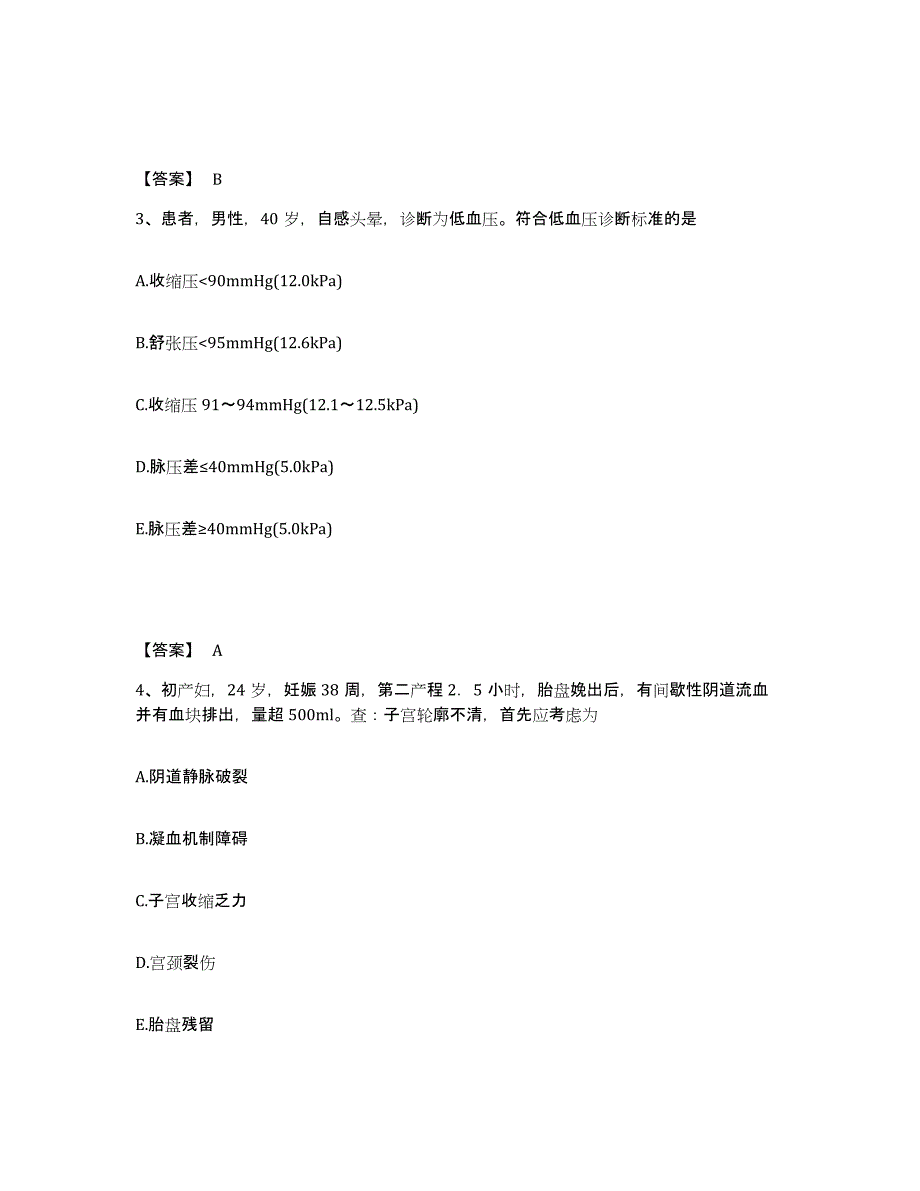 【答案】 B

3、患者，男性，40 岁，自感头晕，诊断为低血压。符合低血压诊断标准的是

A.收缩压<90mmHg(12.0kPa)

B.舒张压<95mmHg(12.6kPa)

C.收缩压 91～94mmHg(12.1～12.5kPa)

D.脉压差≤40mmHg(5.0kPa)

E.脉压差≥40mmHg(5.0kPa)

【答案】 A

4、初产妇，24 岁，妊娠 38 周，第二产程 2．5 小时，胎盘娩出后，有间歇性阴道流血并有血块排出，量超 500ml。查：子宫轮廓不清，首先应考虑为

A.阴道静脉破裂

B.凝血机制障碍

C.子宫收缩乏力

D.宫颈裂伤

E.胎盘残留